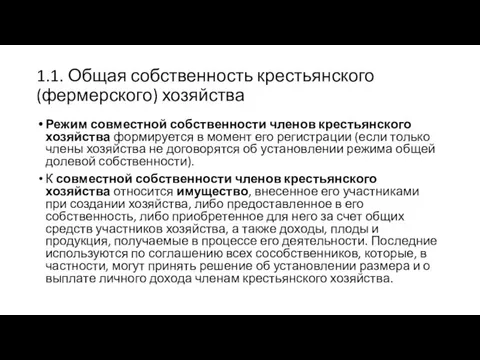 1.1. Общая собственность крестьянского (фермерского) хозяйства

• Режим совместной собственности членов крестьянского хозяйства формируется в момент его регистрации (если только члены хозяйства не договорятся об установлении режима общей долевой собственности).

• К совместной собственности членов крестьянского хозяйства относится имущество, внесенное его участниками при создании хозяйства, либо предоставленное в его собственность, либо приобретенное для него за счет общих средств участников хозяйства, а также доходы, плоды и продукция, получаемые в процессе его деятельности. Последние используются по соглашению всех сособственников, которые, в частности, могут принять решение об установлении размера и о выплате личного дохода членам крестьянского хозяйства.